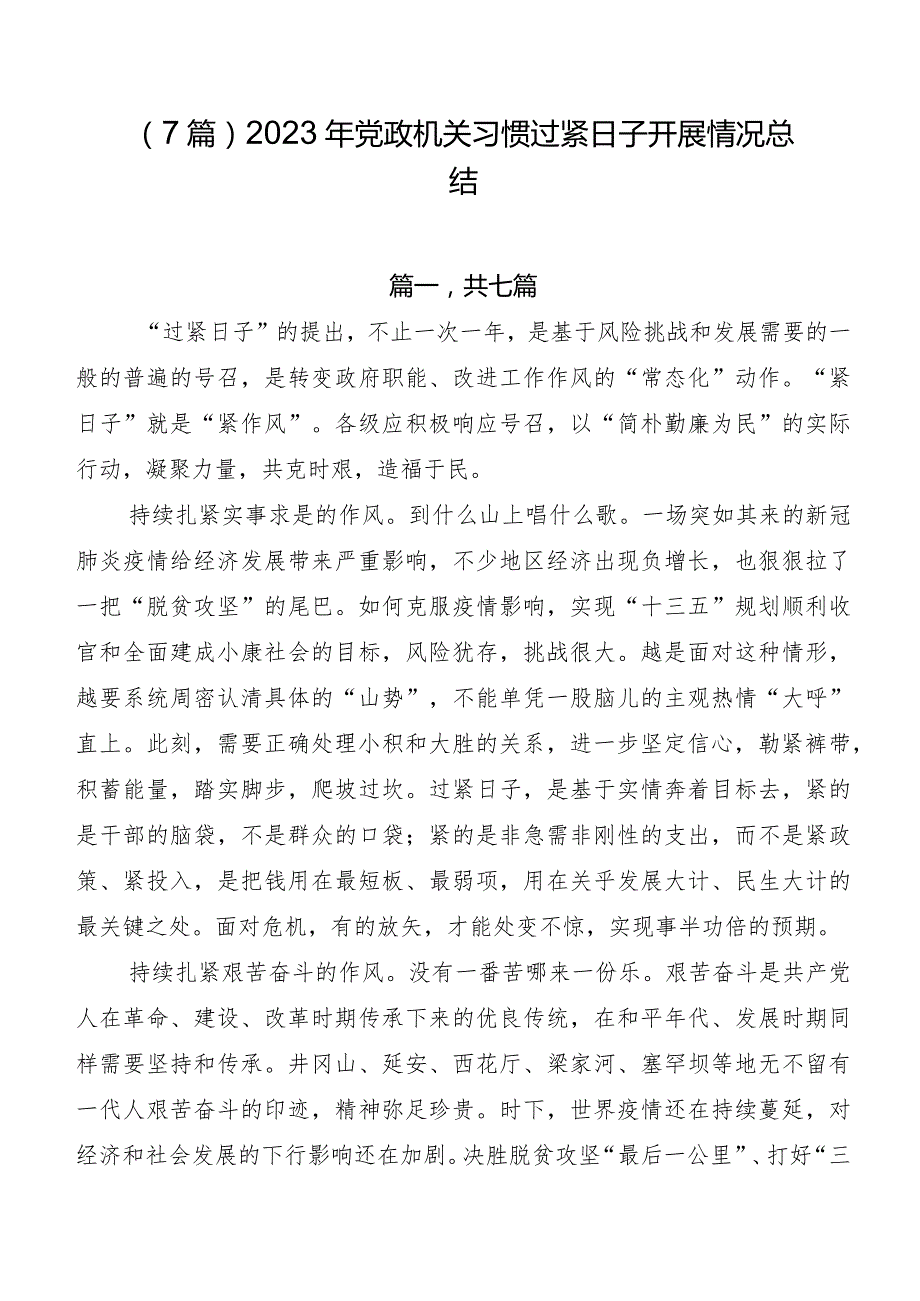 （7篇）2023年党政机关习惯过紧日子开展情况总结

篇一，共七篇

“过紧日子”的提出，不止一次一年，是基于风险挑战和发展需要的一般的普遍的号召，是转变政府职能、改进工作作风的“常态化”动作。“紧日子”就是“紧作风”。各级应积极响应号召，以“简朴勤廉为民”的实际行动，凝聚力量，共克时艰，造福于民。

持续扎紧实事求是的作风。到什么山上唱什么歌。一场突如其来的新冠肺炎疫情给经济发展带来严重影响，不少地区经济出现负增长，也狠狠拉了一把“脱贫攻坚”的尾巴。如何克服疫情影响，实现“十三五”规划顺利收官和全面建成小康社会的目标，风险犹存，挑战很大。越是面对这种情形，越要系统周密认清具体的“山势”，不能单凭一股脑儿的主观热情“大呼”直上。此刻，需要正确处理小积和大胜的关系，进一步坚定信心，勒紧裤带，积蓄能量，踏实脚步，爬坡过坎。过紧日子，是基于实情奔着目标去，紧的是干部的脑袋，不是群众的口袋；紧的是非急需非刚性的支出，而不是紧政策、紧投入，是把钱用在最短板、最弱项，用在关乎发展大计、民生大计的最关键之处。面对危机，有的放矢，才能处变不惊，实现事半功倍的预期。

持续扎紧艰苦奋斗的作风。没有一番苦哪来一份乐。艰苦奋斗是共产党人在革命、建设、改革时期传承下来的优良传统，在和平年代、发展时期同样需要坚持和传承。井冈山、延安、西花厅、梁家河、塞罕坝等地无不留有一代人艰苦奋斗的印迹，精神弥足珍贵。时下，世界疫情还在持续蔓延，对经济和社会发展的下行影响还在加剧。决胜脱贫攻坚“最后一公里”、打好“三